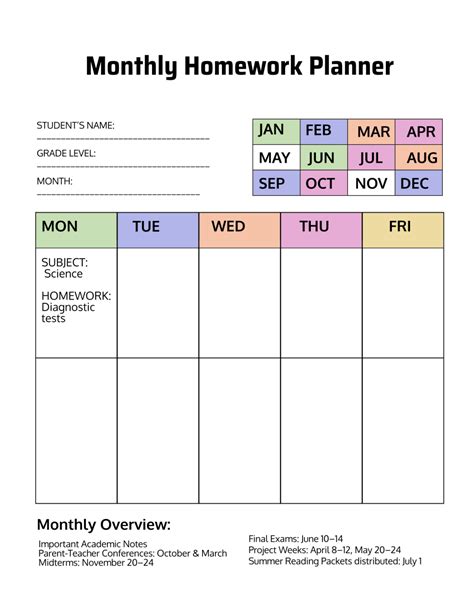 Monthly Homework Planner

STUDENT'S NAME:
GRADE LEVEL:
MONTH:

| JAN | FEB | MAR | APR |
|---|---|---|---|
| MAY | JUN | JUL | AUG |
| SEP | OCT | NOV | DEC |

| MON | TUE | WED | THU | FRI |
|---|---|---|---|---|
| SUBJECT: Science HOMEWORK: Diagnostic tests | | | | |
| | | | | |

Monthly Overview:

Important Academic Notes
Parent-Teacher Conferences: October & March
Midterms: November 20–24

Final Exams: June 10–14
Project Weeks: April 8–12, May 20–24
Summer Reading Packets distributed: July 1